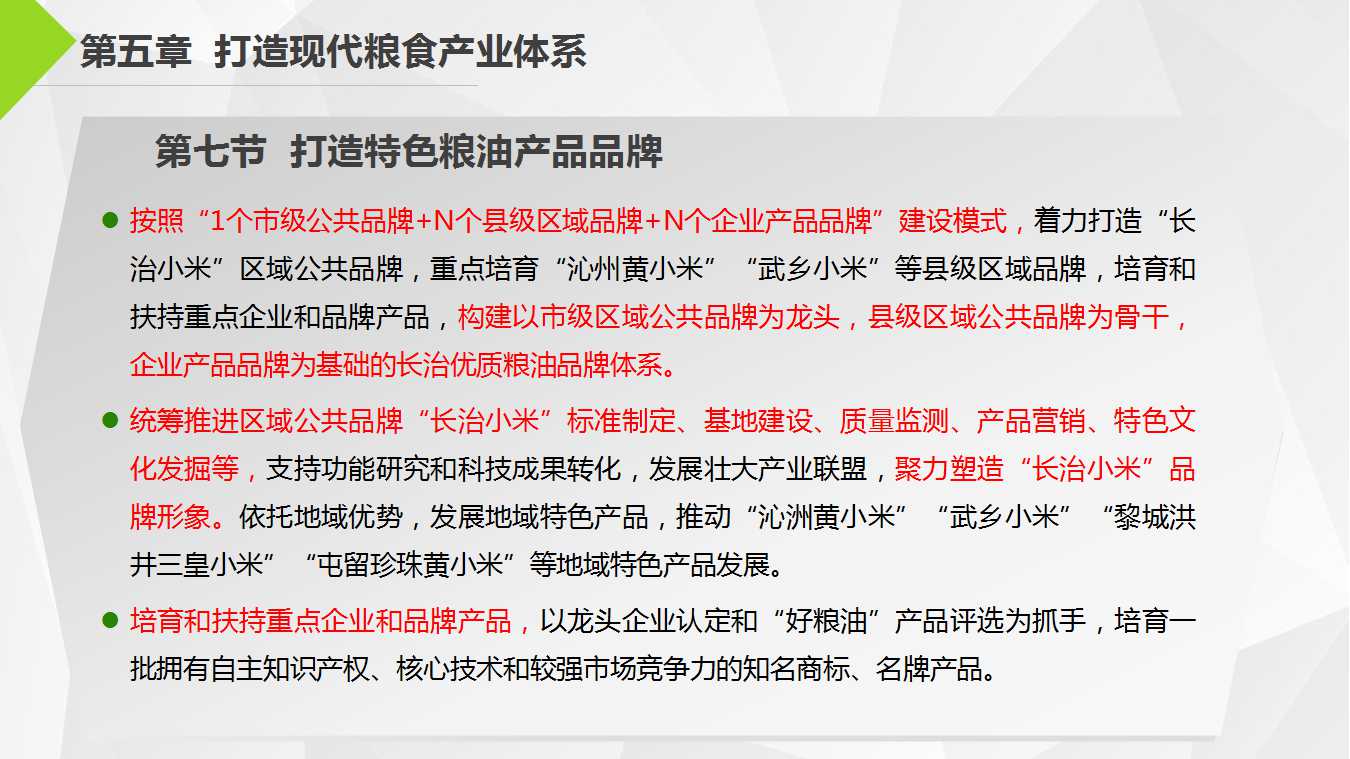 第五章 打造现代粮食产业体系

第七节 打造特色粮油产品品牌

● 按照“1个市级公共品牌+N个县级区域品牌+N个企业产品品牌”建设模式，着力打造“长治小米”区域公共品牌，重点培育“沁州黄小米”“武乡小米”等县级区域品牌，培育和扶持重点企业和品牌产品，构建以市级区域公共品牌为龙头，县级区域公共品牌为骨干，企业产品品牌为基础的长治优质粮油品牌体系。

● 统筹推进区域公共品牌“长治小米”标准制定、基地建设、质量监测、产品营销、特色文化发掘等，支持功能研究和科技成果转化，发展壮大产业联盟，聚力塑造“长治小米”品牌形象。依托地域优势，发展地域特色产品，推动“沁洲黄小米”“武乡小米”“黎城洪井三皇小米”“屯留珍珠黄小米”等地域特色产品发展。

● 培育和扶持重点企业和品牌产品，以龙头企业认定和“好粮油”产品评选为抓手，培育一批拥有自主知识产权、核心技术和较强市场竞争力的知名商标、名牌产品。